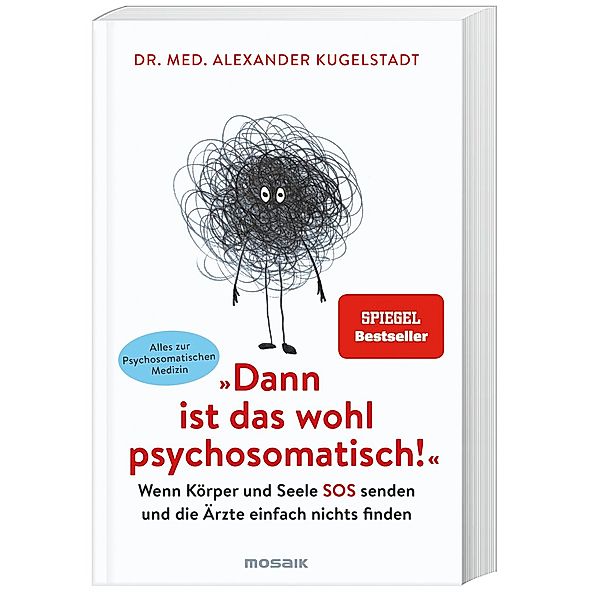 DR. MED. ALEXANDER KUGELSTADT

SPIEGEL Bestseller

Alles zur Psychosomatischen Medizin

»Dann ist das wohl psychosomatisch!«

Wenn Körper und Seele SOS senden und die Ärzte einfach nichts finden

MOSAIK